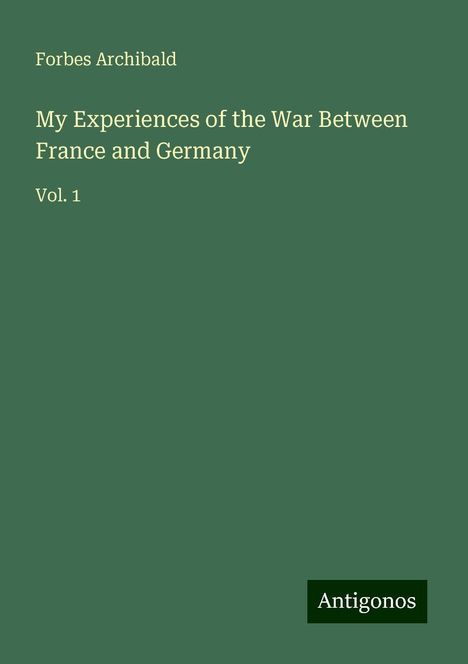 Forbes Archibald

My Experiences of the War Between France and Germany

Vol. 1

Antigonos